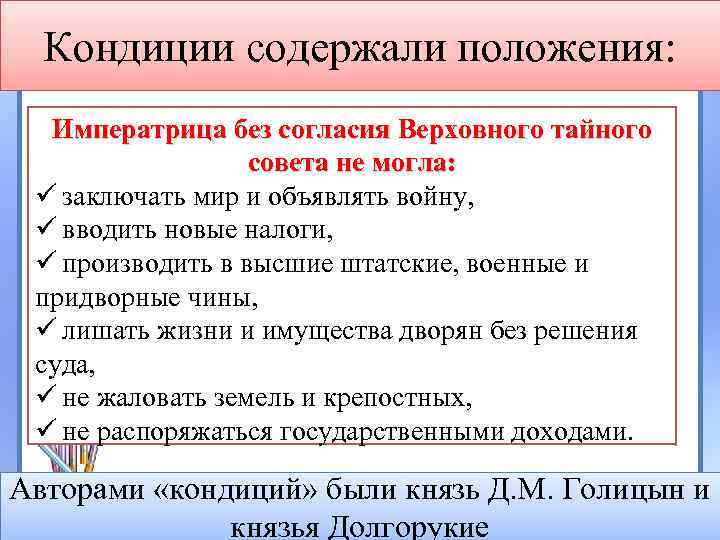 Кондиции содержали положения:

Императрица без согласия Верховного тайного совета не могла:

✓ заключать мир и объявлять войну,
✓ вводить новые налоги,
✓ производить в высшие штатские, военные и придворные чины,
✓ лишать жизни и имущества дворян без решения суда,
✓ не жаловать земель и крепостных,
✓ не распоряжаться государственными доходами.

Авторами «кондиций» были князь Д.М. Голицын и князья Долгорукие